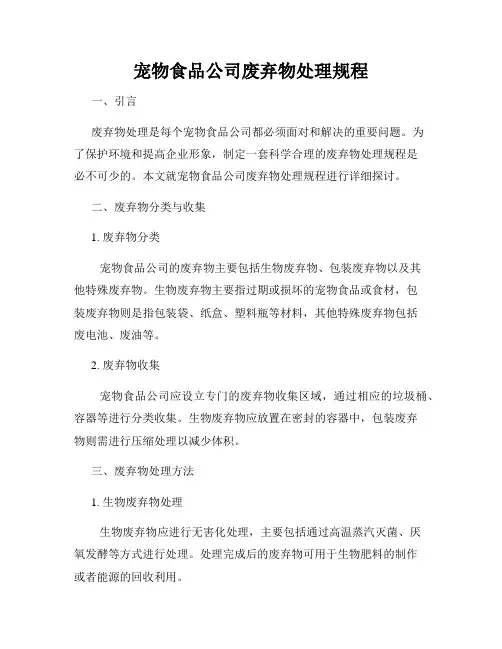 宠物食品公司废弃物处理规程

一、引言

废弃物处理是每个宠物食品公司都必须面对和解决的重要问题。为了保护环境和提高企业形象，制定一套科学合理的废弃物处理规程是必不可少的。本文就宠物食品公司废弃物处理规程进行详细探讨。

二、废弃物分类与收集

1. 废弃物分类

宠物食品公司的废弃物主要包括生物废弃物、包装废弃物以及其他特殊废弃物。生物废弃物主要指过期或损坏的宠物食品或食材，包装废弃物则是指包装袋、纸盒、塑料瓶等材料，其他特殊废弃物包括废电池、废油等。

2. 废弃物收集

宠物食品公司应设立专门的废弃物收集区域，通过相应的垃圾桶、容器等进行分类收集。生物废弃物应放置在密封的容器中，包装废弃物则需进行压缩处理以减少体积。

三、废弃物处理方法

1. 生物废弃物处理

生物废弃物应进行无害化处理，主要包括通过高温蒸汽灭菌、厌氧发酵等方式进行处理。处理完成后的废弃物可用于生物肥料的制作或者能源的回收利用。